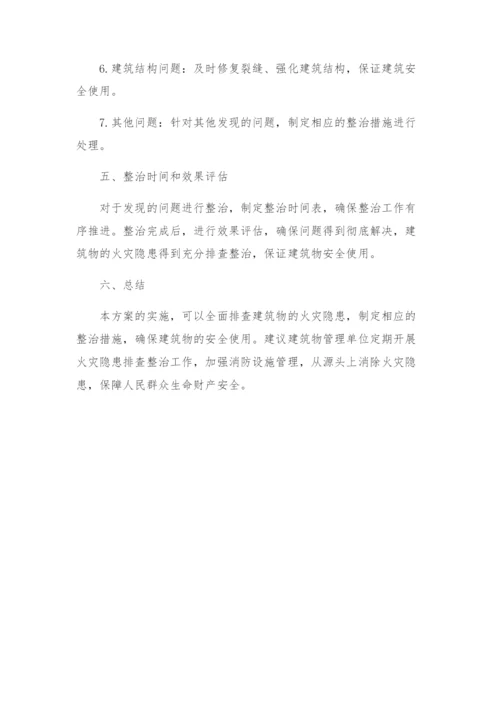 6. 建筑结构问题：及时修复裂缝、强化建筑结构，保证建筑安全使用。

7. 其他问题：针对其他发现的问题，制定相应的整治措施进行处理。

五、整治时间和效果评估

对于发现的问题进行整治，制定整治时间表，确保整治工作有序推进。整治完成后，进行效果评估，确保问题得到彻底解决，建筑物的火灾隐患得到充分排查整治，保证建筑物安全使用。

六、总结

本方案的实施，可以全面排查建筑物的火灾隐患，制定相应的整治措施，确保建筑物的安全使用。建议建筑物管理单位定期开展火灾隐患排查整治工作，加强消防设施管理，从源头上消除火灾隐患，保障人民群众生命财产安全。